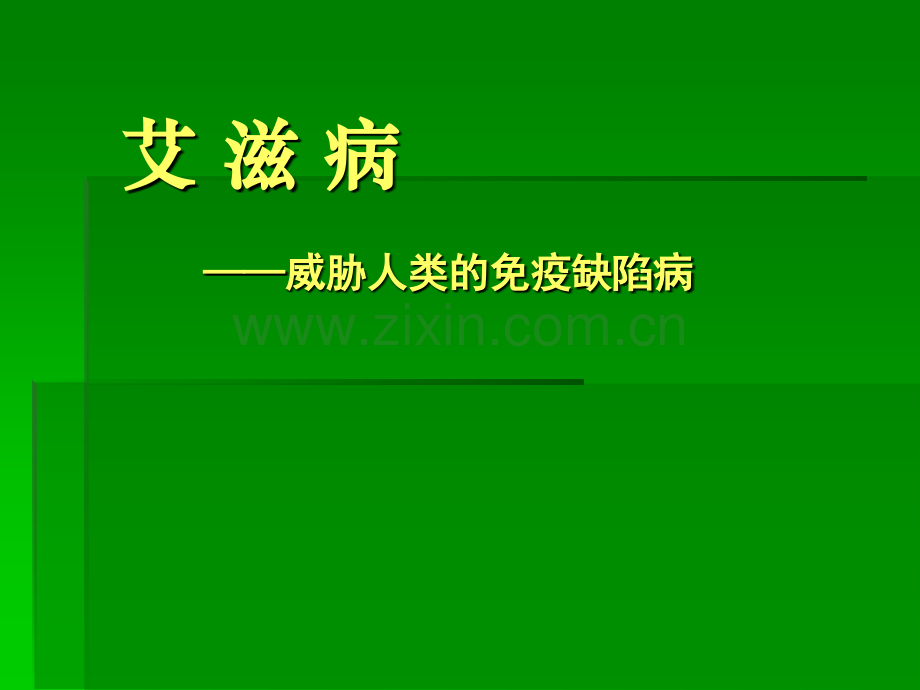 艾 滋 病

——威胁人类的免疫缺陷病

www.zixin.com.cn